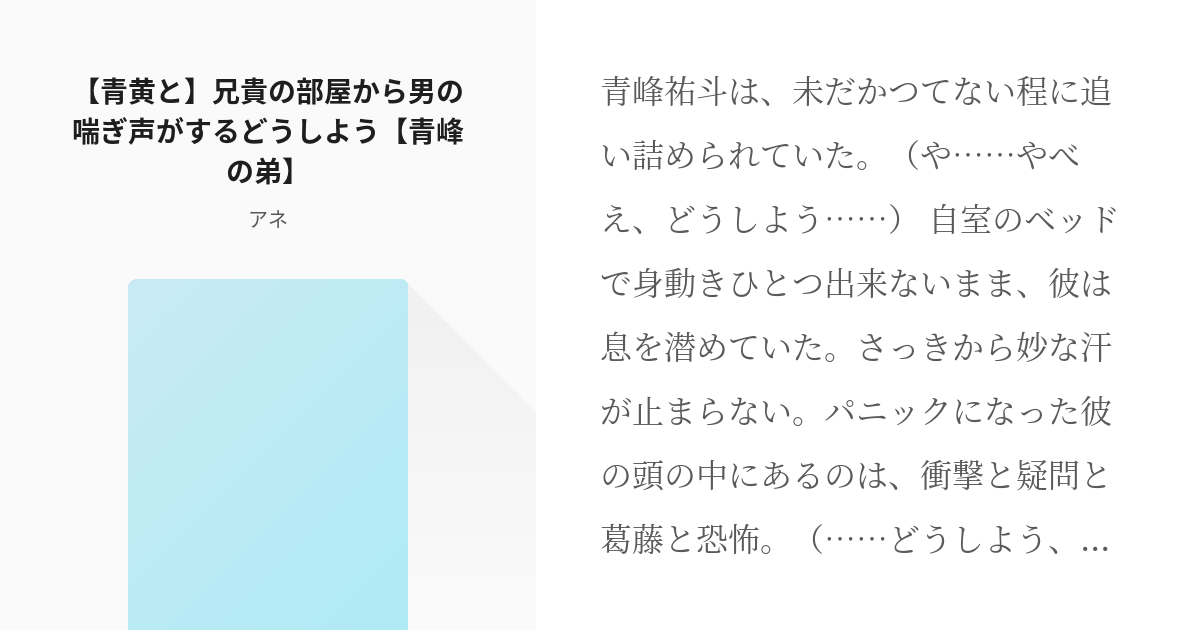 【青黄と】兄貴の部屋から男の喘ぎ声がするどうしよう【青峰の弟】

アネ

青峰祐斗は、未だかつてない程に追い詰められていた。（や……やべえ、どうしよう……） 自室のベッドで身動きひとつ出来ないまま、彼は息を潜めていた。さっきから妙な汗が止まらない。パニックになった彼の頭の中にあるのは、衝撃と疑問と葛藤と恐怖。（……どうしよう、…